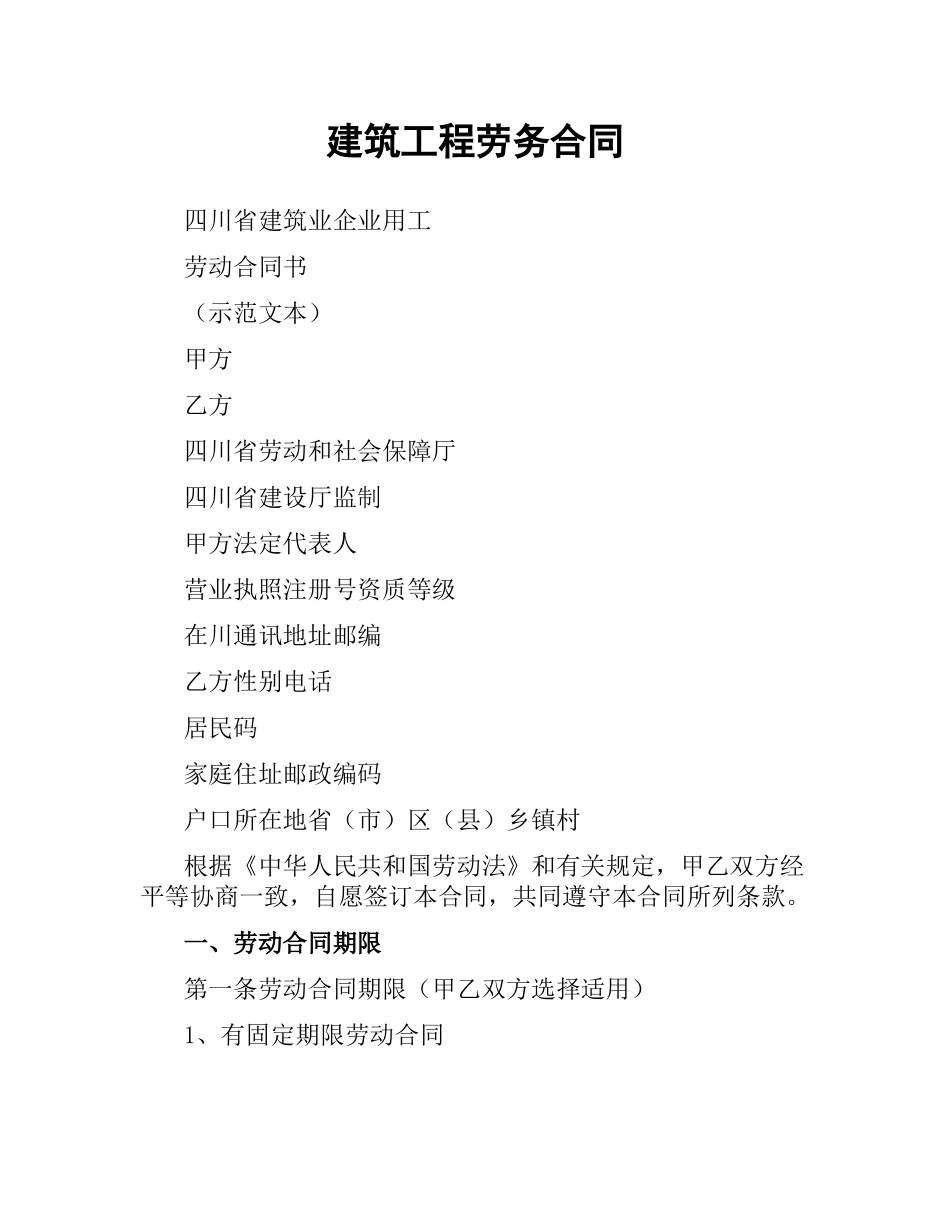 建筑工程劳务合同

四川省建筑业企业用工

劳动合同书

（示范文本）

甲方

乙方

四川省劳动和社会保障厅

四川省建设厅监制

甲方法定代表人

营业执照注册号资质等级

在川通讯地址邮编

乙方性别电话

居民码

家庭住址邮政编码

户口所在地省（市）区（县）乡镇村

根据《中华人民共和国劳动法》和有关规定，甲乙双方经平等协商一致，自愿签订本合同，共同遵守本合同所列条款。

一、劳动合同期限

第一条劳动合同期限（甲乙双方选择适用）

1、有固定期限劳动合同